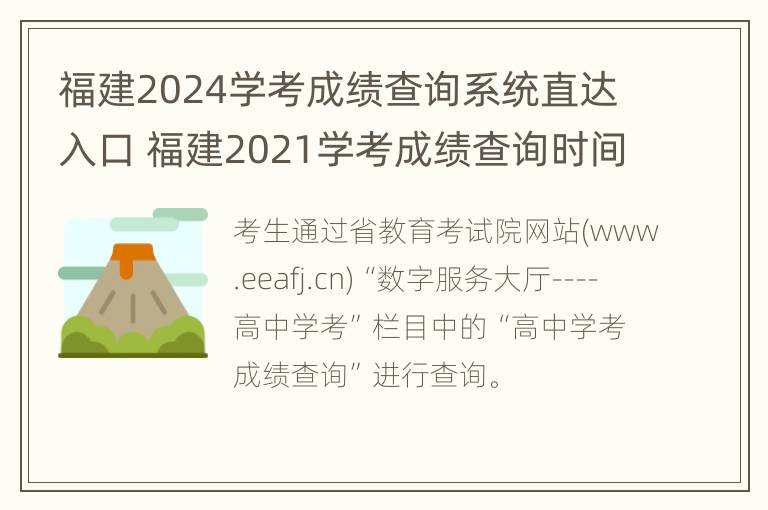 福建2024学考成绩查询系统直达入口 福建2021学考成绩查询时间

考生通过省教育考试院网站(www.eeafj.cn) “数字服务大厅----高中学考” 栏目中的 “高中学考成绩查询” 进行查询。